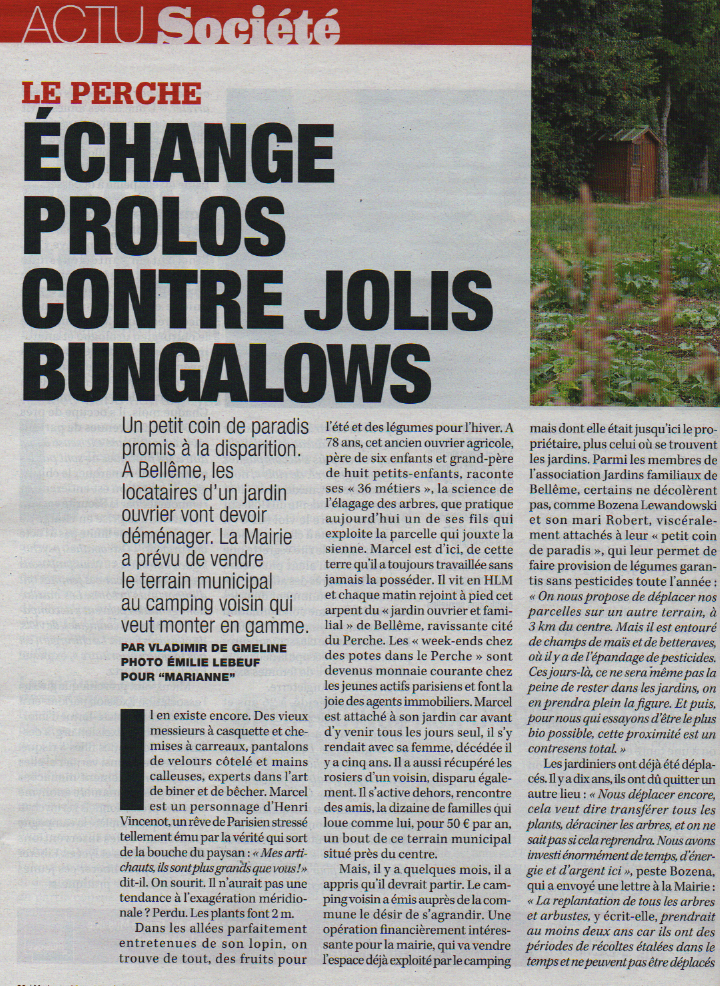 ACTU Société

LE PERCHE

ÉCHANGE PROLOS CONTRE JOLIS BUNGALOWS

Un petit coin de paradis promis à la disparition. A Bellême, les locataires d'un jardin ouvrier vont devoir déménager. La Mairie a prévu de vendre le terrain municipal au camping voisin qui veut monter en gamme.

PAR VLADIMIR DE GMELINE
PHOTO ÉMILIE LEBEUF POUR "MARIANNE"

Il en existe encore. Des vieux messieurs à casquette et chemises à carreaux, pantalons de velours côtelé et mains calleuses, experts dans l'art de biner et de bêcher. Marcel est un personnage d'Henri Vincenot, un rêve de Parisien stressé tellement ému par la vérité qui sort de la bouche du paysan : « Mes artichauts, ils sont plus grands que vous ! » dit-il. On sourit. Il n'aurait pas une tendance à l'exagération méridionale ? Perdu. Les plants font 2 m.

Dans les allées parfaitement entretenues de son lopin, on trouve de tout, des fruits pour l'été et des légumes pour l'hiver. A 78 ans, cet ancien ouvrier agricole, père de six enfants et grand-père de huit petits-enfants, raconte ses « 36 métiers », la science de l'élagage des arbres, que pratique aujourd'hui un de ses fils qui exploite la parcelle qui jouxte la sienne. Marcel est d'ici, de cette terre qu'il a toujours travaillée sans jamais la posséder. Il vit en HLM et chaque matin rejoint à pied cet arpent du « jardin ouvrier et familial » de Bellême, ravissante cité du Perche. Les « week-ends chez des potes dans le Perche » sont devenus monnaie courante chez les jeunes actifs parisiens et font la joie des agents immobiliers. Marcel est attaché à son jardin car avant d'y venir tous les jours seul, il s'y rendait avec sa femme, décédée il y a cinq ans. Il a aussi récupéré les rosiers d'un voisin, disparu également. Il s'active dehors, rencontre des amis, la dizaine de familles qui loue comme lui, pour 50 € par an, un bout de ce terrain municipal situé près du centre.

Mais, il y a quelques mois, il a appris qu'il devrait partir. Le camping voisin a émis auprès de la commune le désir de s'agrandir. Une opération financièrement intéressante pour la mairie, qui va vendre l'espace déjà exploité par le camping mais dont elle était jusqu'ici le propriétaire, plus celui où se trouvent les jardins. Parmi les membres de l'association Jardins familiaux de Bellême, certains ne décolèrent pas, comme Bozena Lewandowski et son mari Robert, viscéralement attachés à leur « petit coin de paradis », qui leur permet de faire provision de légumes garantis sans pesticides toute l'année : « On nous propose de déplacer nos parcelles sur un autre terrain, à 3 km du centre. Mais il est entouré de champs de maïs et de betteraves, où il y a de l'épandage de pesticides. Ces jours-là, ce ne sera même pas la peine de rester dans les jardins, on en prendra plein la figure. Et puis, pour nous qui essayons d'être le plus bio possible, cette proximité est un contresens total. »

Les jardiniers ont déjà été déplacés. Il y a dix ans, ils ont dû quitter un autre lieu : « Nous déplacer encore, cela veut dire transférer tous les plants, déraciner les arbres, et on ne sait pas si cela reprendra. Nous avons investi énormément de temps, d'énergie et d'argent ici », peste Bozena, qui a envoyé une lettre à la Mairie : « La replantation de tous les arbres et arbustes, y écrit-elle, prendrait au moins deux ans car ils ont des périodes de récoltes étalées dans le temps et ne peuvent pas être déplacés